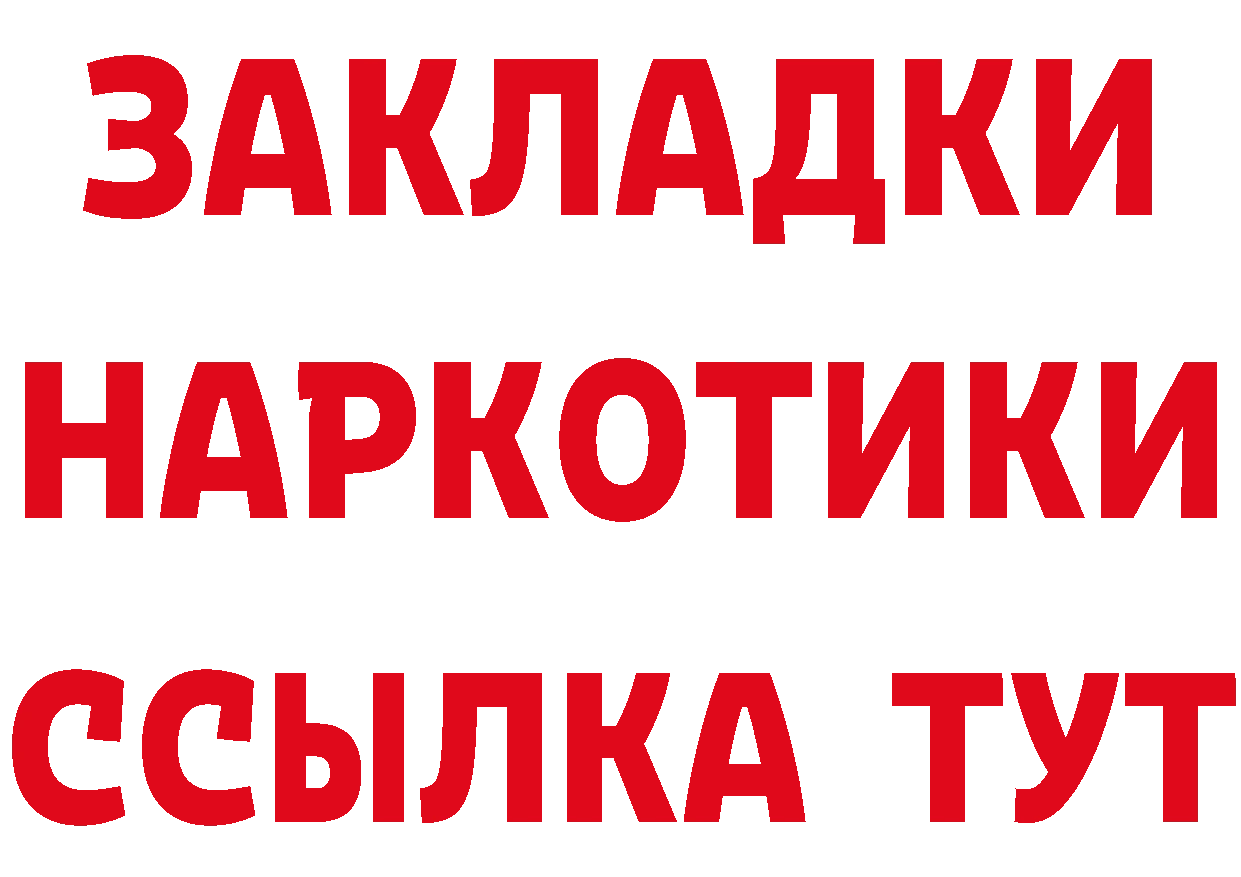 ЗАКЛАДКИ НАРКОТИКИ ССЫЛКА ТУТ